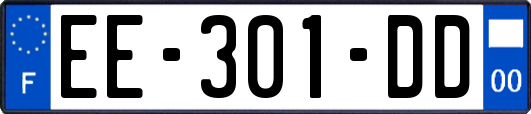 F

EE-301-DD

00